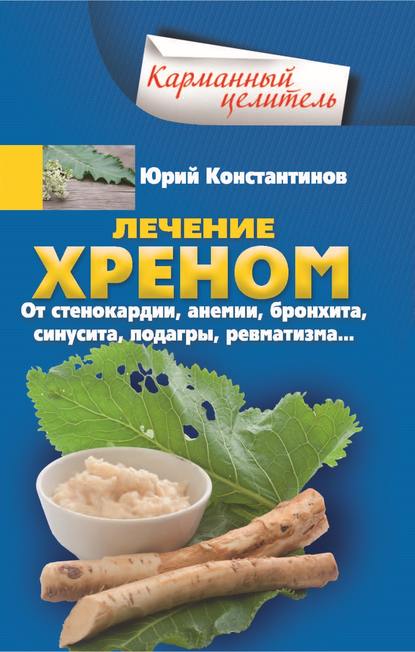 Карманный целитель

Юрий Константинов

ЛЕЧЕНИЕ ХРЕНОМ

От стенокардии, анемии, бронхита, синусита, подагры, ревматизма...